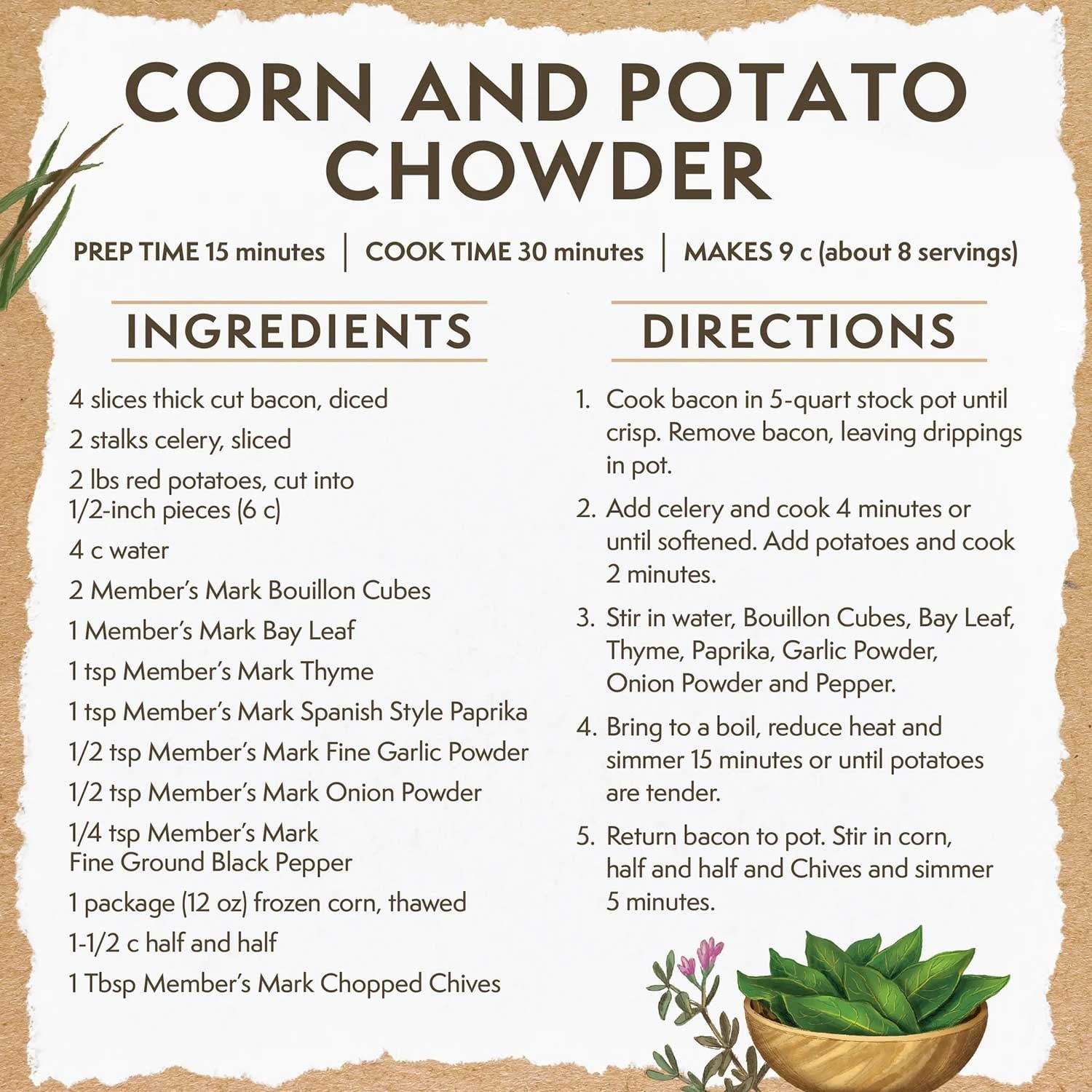 CORN AND POTATO CHOWDER

PREP TIME 15 minutes | COOK TIME 30 minutes | MAKES 9 c (about 8 servings)

INGREDIENTS

4 slices thick cut bacon, diced

2 stalks celery, sliced

2 lbs red potatoes, cut into 1/2-inch pieces (6 c)

4 c water

2 Member's Mark Bouillon Cubes

1 Member's Mark Bay Leaf

1 tsp Member's Mark Thyme

1 tsp Member's Mark Spanish Style Paprika

1/2 tsp Member's Mark Fine Garlic Powder

1/2 tsp Member's Mark Onion Powder

1/4 tsp Member's Mark Fine Ground Black Pepper

1 package (12 oz) frozen corn, thawed

1-1/2 c half and half

1 Tbsp Member's Mark Chopped Chives

DIRECTIONS

1. Cook bacon in 5-quart stock pot until crisp. Remove bacon, leaving drippings in pot.

2. Add celery and cook 4 minutes or until softened. Add potatoes and cook 2 minutes.

3. Stir in water, Bouillon Cubes, Bay Leaf, Thyme, Paprika, Garlic Powder, Onion Powder and Pepper.

4. Bring to a boil, reduce heat and simmer 15 minutes or until potatoes are tender.

5. Return bacon to pot. Stir in corn, half and half and Chives and simmer 5 minutes.